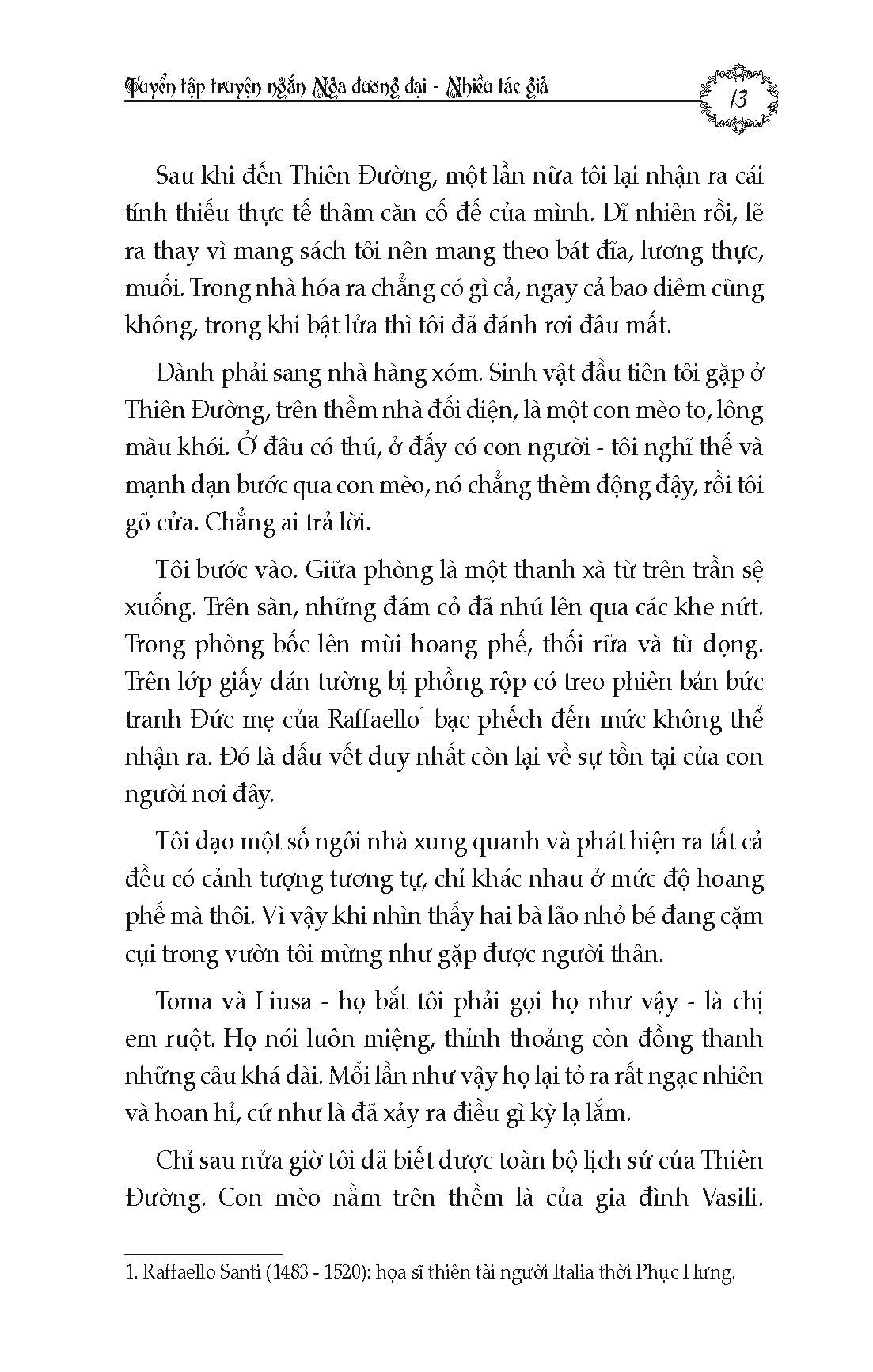 Tuyển tập truyện ngắn Nga đương đại - Nhiều tác giả

13

Sau khi đến Thiên Đường, một lần nữa tôi lại nhận ra cái tính thiếu thực tế thâm căn cố đế của mình. Dĩ nhiên rồi, lẽ ra thay vì mang sách tôi nên mang theo bát đĩa, lương thực, muối. Trong nhà hóa ra chẳng có gì cả, ngay cả bao diêm cũng không, trong khi bật lửa thì tôi đã đánh rơi đâu mất.

Đành phải sang nhà hàng xóm. Sinh vật đầu tiên tôi gặp ở Thiên Đường, trên thềm nhà đối diện, là một con mèo to, lông màu khói. Ở đâu có thú, ở đấy có con người - tôi nghĩ thế và mạnh dạn bước qua con mèo, nó chẳng thèm động đậy, rồi tôi gõ cửa. Chẳng ai trả lời.

Tôi bước vào. Giữa phòng là một thanh xà từ trên trần sệ xuống. Trên sàn, những đám cỏ đã nhú lên qua các khe nứt. Trong phòng bốc lên mùi hoang phế, thối rữa và tù đọng. Trên lớp giấy dán tường bị phồng rộp có treo phiên bản bức tranh Đức mẹ của Raffaello$^1$ bạc phếch đến mức không thể nhận ra. Đó là dấu vết duy nhất còn lại về sự tồn tại của con người nơi đây.

Tôi dạo một số ngôi nhà xung quanh và phát hiện ra tất cả đều có cảnh tượng tương tự, chỉ khác nhau ở mức độ hoang phế mà thôi. Vì vậy khi nhìn thấy hai bà lão nhỏ bé đang cặm cụi trong vườn tôi mừng như gặp được người thân.

Toma và Liusa - họ bắt tôi phải gọi họ như vậy - là chị em ruột. Họ nói luôn miệng, thỉnh thoảng còn đồng thanh những câu khá dài. Mỗi lần như vậy họ lại tỏ ra rất ngạc nhiên và hoan hỉ, cứ như là đã xảy ra điều gì kỳ lạ lắm.

Chỉ sau nửa giờ tôi đã biết được toàn bộ lịch sử của Thiên Đường. Con mèo nằm trên thềm là của gia đình Vasili.

1. Raffaello Santi (1483 - 1520): họa sĩ thiên tài người Italia thời Phục Hưng.